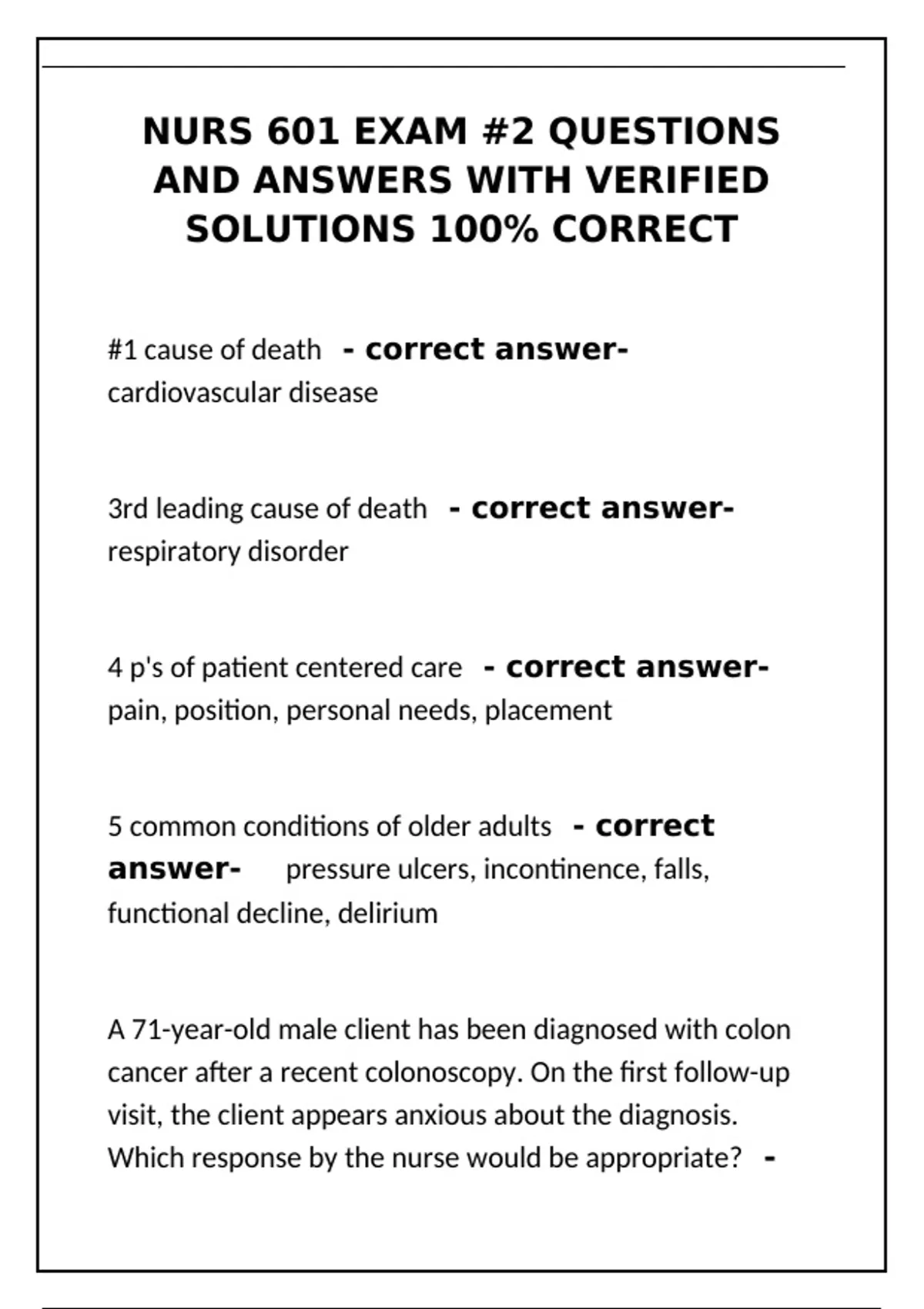 NURS 601 EXAM #2 QUESTIONS AND ANSWERS WITH VERIFIED SOLUTIONS 100% CORRECT

#1 cause of death - correct answer- cardiovascular disease

3rd leading cause of death - correct answer- respiratory disorder

4 p's of patient centered care - correct answer- pain, position, personal needs, placement

5 common conditions of older adults - correct answer- pressure ulcers, incontinence, falls, functional decline, delirium

A 71-year-old male client has been diagnosed with colon cancer after a recent colonoscopy. On the first follow-up visit, the client appears anxious about the diagnosis. Which response by the nurse would be appropriate? -